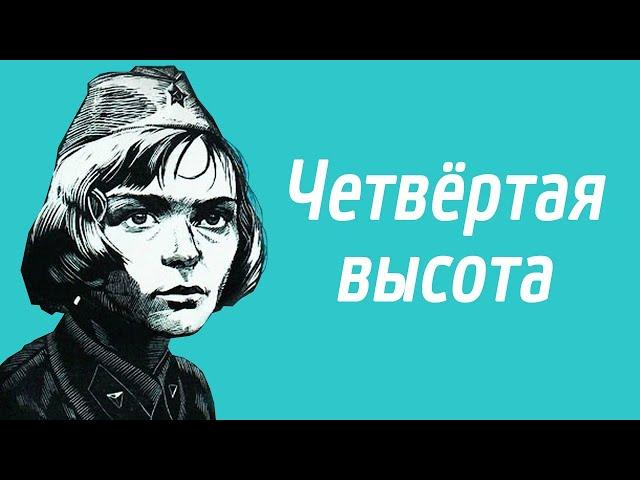 Четвёртая высота